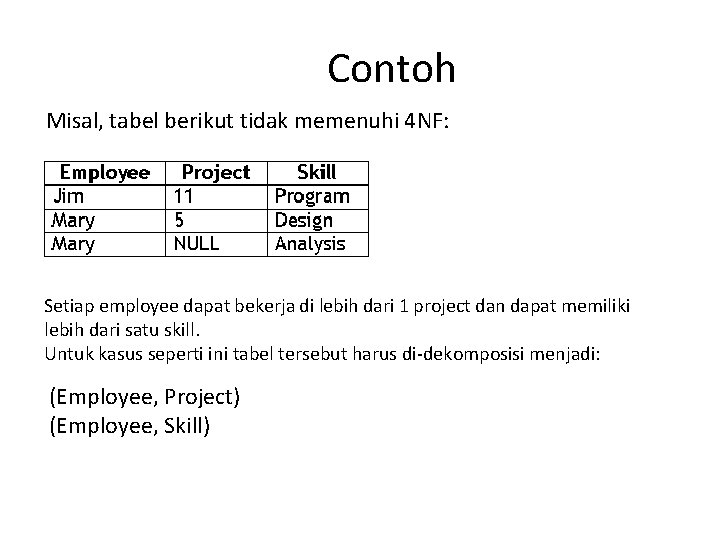 Contoh

Misal, tabel berikut tidak memenuhi 4NF:

| Employee | Project | Skill |
|---|---|---|
| Jim | 11 | Program |
| Mary | 5 | Design |
| Mary | NULL | Analysis |

Setiap employee dapat bekerja di lebih dari 1 project dan dapat memiliki lebih dari satu skill.
Untuk kasus seperti ini tabel tersebut harus di-dekomposisi menjadi:

(Employee, Project)
(Employee, Skill)